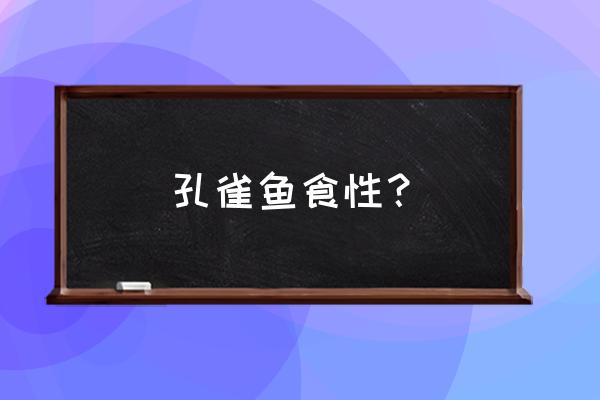 孔雀鱼食性？